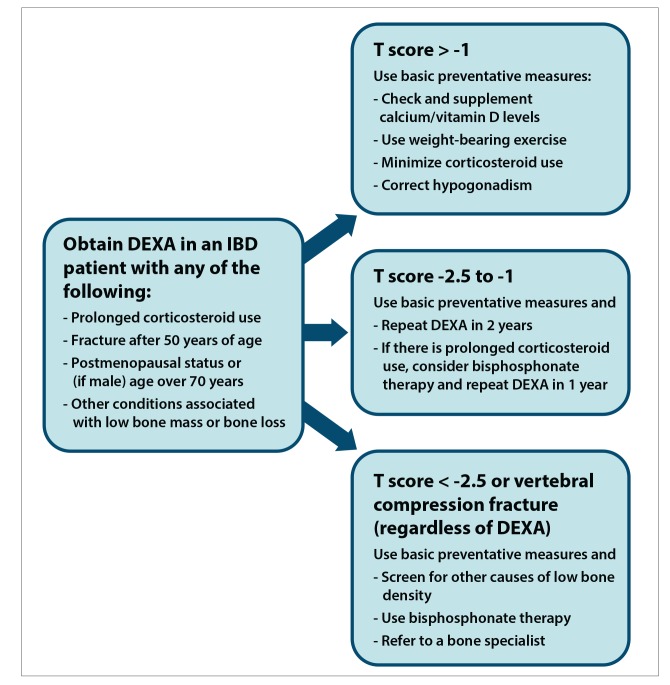 Obtain DEXA in an IBD patient with any of the following:

- Prolonged corticosteroid use
- Fracture after 50 years of age
- Postmenopausal status or (if male) age over 70 years
- Other conditions associated with low bone mass or bone loss

T score > -1

Use basic preventative measures:
- Check and supplement calcium/vitamin D levels
- Use weight-bearing exercise
- Minimize corticosteroid use
- Correct hypogonadism

T score -2.5 to -1

Use basic preventative measures and
- Repeat DEXA in 2 years
- If there is prolonged corticosteroid use, consider bisphosphonate therapy and repeat DEXA in 1 year

T score < -2.5 or vertebral compression fracture (regardless of DEXA)

Use basic preventative measures and
- Screen for other causes of low bone density
- Use bisphosphonate therapy
- Refer to a bone specialist